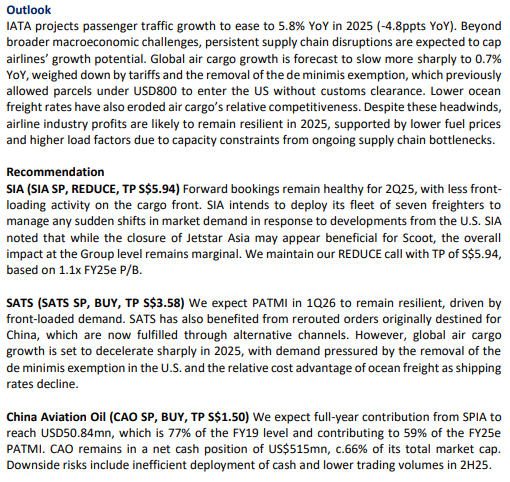 Outlook
IATA projects passenger traffic growth to ease to 5.8% YoY in 2025 (-4.8ppts YoY). Beyond broader macroeconomic challenges, persistent supply chain disruptions are expected to cap airlines' growth potential. Global air cargo growth is forecast to slow more sharply to 0.7% YoY, weighed down by tariffs and the removal of the de minimis exemption, which previously allowed parcels under USD800 to enter the US without customs clearance. Lower ocean freight rates have also eroded air cargo's relative competitiveness. Despite these headwinds, airline industry profits are likely to remain resilient in 2025, supported by lower fuel prices and higher load factors due to capacity constraints from ongoing supply chain bottlenecks.

Recommendation
SIA (SIA SP, REDUCE, TP S$5.94) Forward bookings remain healthy for 2Q25, with less front-loading activity on the cargo front. SIA intends to deploy its fleet of seven freighters to manage any sudden shifts in market demand in response to developments from the U.S. SIA noted that while the closure of Jetstar Asia may appear beneficial for Scoot, the overall impact at the Group level remains marginal. We maintain our REDUCE call with TP of S$5.94, based on 1.1x FY25e P/B.

SATS (SATS SP, BUY, TP S$3.58) We expect PATMI in 1Q26 to remain resilient, driven by front-loaded demand. SATS has also benefited from rerouted orders originally destined for China, which are now fulfilled through alternative channels. However, global air cargo growth is set to decelerate sharply in 2025, with demand pressured by the removal of the de minimis exemption in the U.S. and the relative cost advantage of ocean freight as shipping rates decline.

China Aviation Oil (CAO SP, BUY, TP S$1.50) We expect full-year contribution from SPIA to reach USD50.84mn, which is 77% of the FY19 level and contributing to 59% of the FY25e PATMI. CAO remains in a net cash position of US$515mn, c.66% of its total market cap. Downside risks include inefficient deployment of cash and lower trading volumes in 2H25.